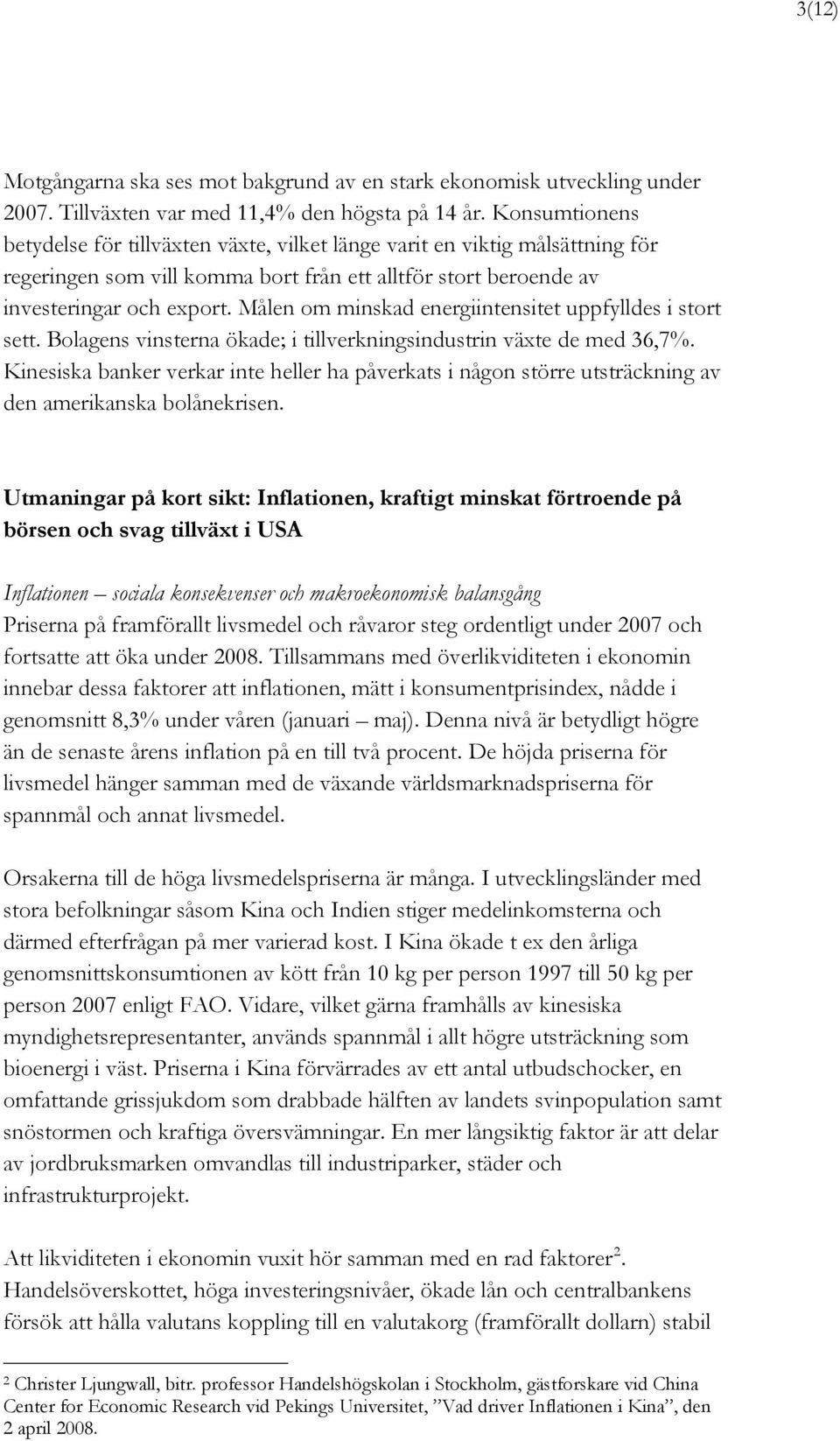 3(12)

Motgångarna ska ses mot bakgrund av en stark ekonomisk utveckling under 2007. Tillväxten var med 11,4% den högsta på 14 år. Konsumtionens betydelse för tillväxten växte, vilket länge varit en viktig målsättning för regeringen som vill komma bort från ett alltför stort beroende av investeringar och export. Målen om minskad energiintensitet uppfylldes i stort sett. Bolagens vinsterna ökade; i tillverkningsindustrin växte de med 36,7%. Kinesiska banker verkar inte heller ha påverkats i någon större utsträckning av den amerikanska bolånekrisen.

Utmaningar på kort sikt: Inflationen, kraftigt minskat förtroende på börsen och svag tillväxt i USA

Inflationen – sociala konsekvenser och makroekonomisk balansgång
Priserna på framförallt livsmedel och råvaror steg ordentligt under 2007 och fortsatte att öka under 2008. Tillsammans med överlikviditeten i ekonomin innebar dessa faktorer att inflationen, mätt i konsumentprisindex, nådde i genomsnitt 8,3% under våren (januari – maj). Denna nivå är betydligt högre än de senaste årens inflation på en till två procent. De höjda priserna för livsmedel hänger samman med de växande världsmarknadspriserna för spannmål och annat livsmedel.

Orsakerna till de höga livsmedelspriserna är många. I utvecklingsländer med stora befolkningar såsom Kina och Indien stiger medelinkomsterna och därmed efterfrågan på mer varierad kost. I Kina ökade t ex den årliga genomsnittskonsumtionen av kött från 10 kg per person 1997 till 50 kg per person 2007 enligt FAO. Vidare, vilket gärna framhålls av kinesiska myndighetsrepresentanter, används spannmål i allt högre utsträckning som bioenergi i väst. Priserna i Kina förvärrades av ett antal utbudschocker, en omfattande grissjukdom som drabbade hälften av landets svinpopulation samt snöstormen och kraftiga översvämningar. En mer långsiktig faktor är att delar av jordbruksmarken omvandlas till industriparker, städer och infrastrukturprojekt.

Att likviditeten i ekonomin vuxit hör samman med en rad faktorer$^2$. Handelsöverskottet, höga investeringsnivåer, ökade lån och centralbankens försök att hålla valutans koppling till en valutakorg (framförallt dollarn) stabil

$^2$ Christer Ljungwall, bitr. professor Handelshögskolan i Stockholm, gästforskare vid China Center for Economic Research vid Pekings Universitet, ”Vad driver Inflationen i Kina”, den 2 april 2008.